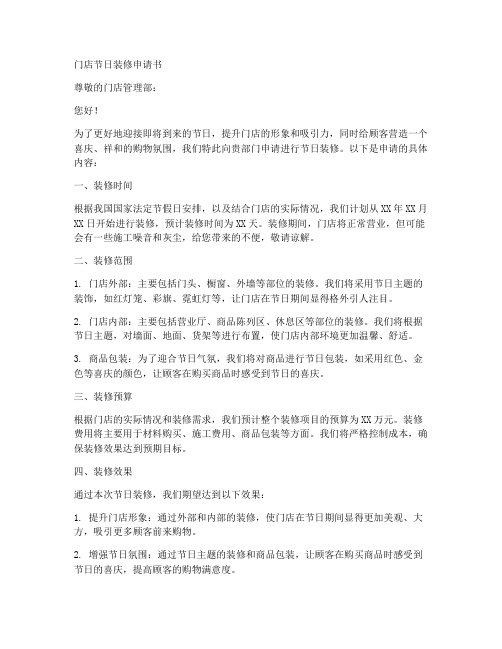 门店节日装修申请书

尊敬的门店管理部：

您好！

为了更好地迎接即将到来的节日，提升门店的形象和吸引力，同时给顾客营造一个喜庆、祥和的购物氛围，我们特此向贵部门申请进行节日装修。以下是申请的具体内容：

一、装修时间

根据我国国家法定节假日安排，以及结合门店的实际情况，我们计划从XX年XX月XX日开始进行装修，预计装修时间为XX天。装修期间，门店将正常营业，但可能会有一些施工噪音和灰尘，给您带来的不便，敬请谅解。

二、装修范围

1. 门店外部：主要包括门头、橱窗、外墙等部位的装修。我们将采用节日主题的装饰，如红灯笼、彩旗、霓虹灯等，让门店在节日期间显得格外引人注目。

2. 门店内部：主要包括营业厅、商品陈列区、休息区等部位的装修。我们将根据节日主题，对墙面、地面、货架等进行布置，使门店内部环境更加温馨、舒适。

3. 商品包装：为了迎合节日气氛，我们将对商品进行节日包装，如采用红色、金色等喜庆的颜色，让顾客在购买商品时感受到节日的喜庆。

三、装修预算

根据门店的实际情况和装修需求，我们预计整个装修项目的预算为XX万元。装修费用将主要用于材料购买、施工费用、商品包装等方面。我们将严格控制成本，确保装修效果达到预期目标。

四、装修效果

通过本次节日装修，我们期望达到以下效果：

1. 提升门店形象：通过外部和内部的装修，使门店在节日期间显得更加美观、大方，吸引更多顾客前来购物。

2. 增强节日氛围：通过节日主题的装修和商品包装，让顾客在购买商品时感受到节日的喜庆，提高顾客的购物满意度。